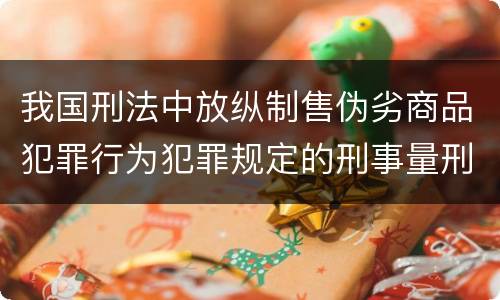 我国刑法中放纵制售伪劣商品犯罪行为犯罪规定的刑事量刑